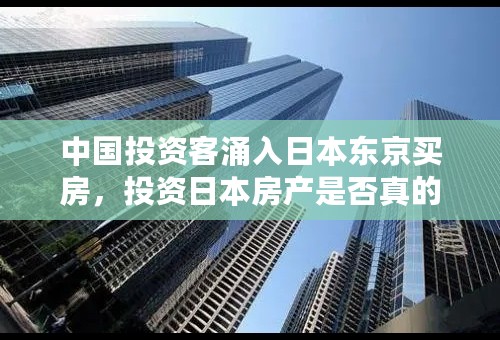 中国投资客涌入日本东京买房，投资日本房产是否真的